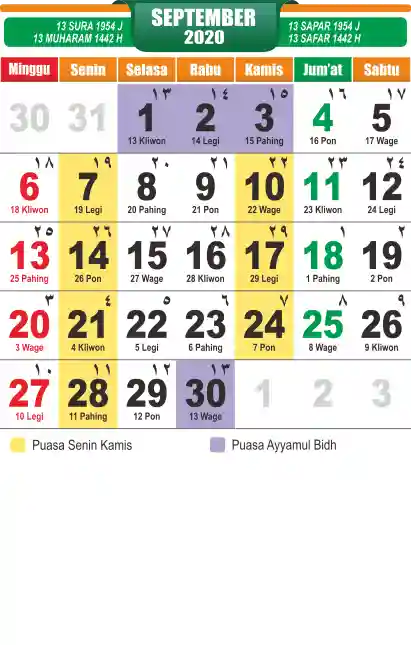 13 SURA 1954 J
13 MUHARAM 1442 H

SEPTEMBER
2020

13 SAPAR 1954 J
13 SAFAR 1442 H

| Minggu | Senin | Selasa | Rabu | Kamis | Jum'at | Sabtu |
|---|---|---|---|---|---|---|
| 30 | 31 | ١٣ 1 13 Kliwon | ١٤ 2 14 Legi | ١٥ 3 15 Pahing | ١٦ 4 16 Pon | ١٧ 5 17 Wage |
| ١٨ 6 18 Kliwon | ١٩ 7 19 Legi | ٢٠ 8 20 Pahing | ٢١ 9 21 Pon | ٢٢ 10 22 Wage | ٢٣ 11 23 Kliwon | ٢٤ 12 24 Legi |
| ٢٥ 13 25 Pahing | ٢٦ 14 26 Pon | ٢٧ 15 27 Wage | ٢٨ 16 28 Kliwon | ٢٩ 17 29 Legi | ١ 18 1 Pahing | ٢ 19 2 Pon |
| ٣ 20 3 Wage | ٤ 21 4 Kliwon | ٥ 22 5 Legi | ٦ 23 6 Pahing | ٧ 24 7 Pon | ٨ 25 8 Wage | ٩ 26 9 Kliwon |
| ١٠ 27 10 Legi | ١١ 28 11 Pahing | ١٢ 29 12 Pon | ١٣ 30 13 Wage | 1 | 2 | 3 |

Puasa Senin Kamis

Puasa Ayyamul Bidh